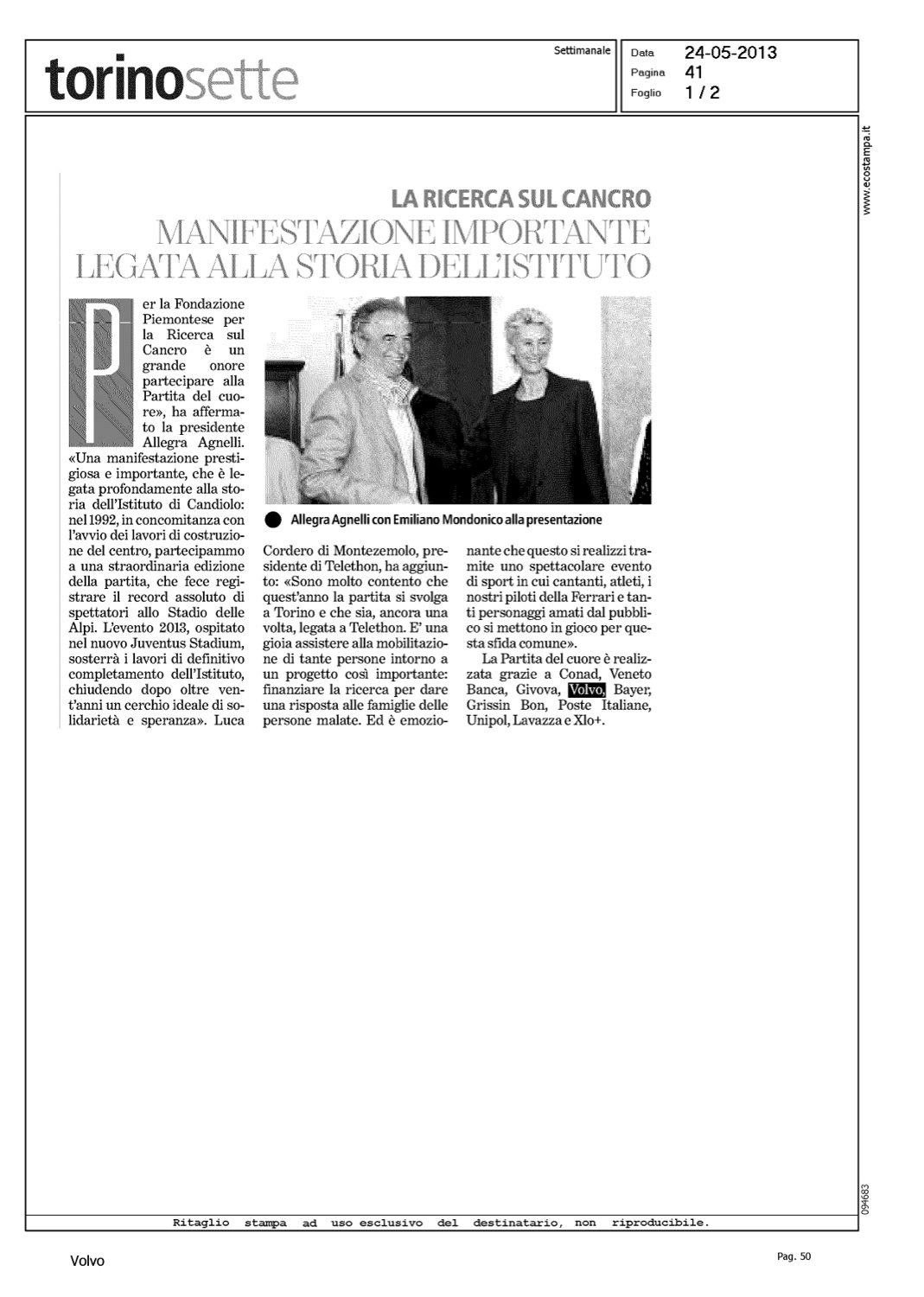 torinosette

Settimanale

Data 24-05-2013
Pagina 41
Foglio 1 / 2

www.ecostampa.it

LA RICERCA SUL CANCRO

MANIFESTAZIONE IMPORTANTE LEGATA ALLA STORIA DELL'ISTITUTO

Per la Fondazione Piemontese per la Ricerca sul Cancro è un grande onore partecipare alla Partita del cuore», ha affermato la presidente Allegra Agnelli. «Una manifestazione prestigiosa e importante, che è legata profondamente alla storia dell'Istituto di Candiolo: nel 1992, in concomitanza con l'avvio dei lavori di costruzione del centro, partecipammo a una straordinaria edizione della partita, che fece registrare il record assoluto di spettatori allo Stadio delle Alpi. L'evento 2013, ospitato nel nuovo Juventus Stadium, sosterrà i lavori di definitivo completamento dell'Istituto, chiudendo dopo oltre vent'anni un cerchio ideale di solidarietà e speranza». Luca Cordero di Montezemolo, presidente di Telethon, ha aggiunto: «Sono molto contento che quest'anno la partita si svolga a Torino e che sia, ancora una volta, legata a Telethon. E' una gioia assistere alla mobilitazione di tante persone intorno a un progetto così importante: finanziare la ricerca per dare una risposta alle famiglie delle persone malate. Ed è emozionante che questo si realizzi tramite uno spettacolare evento di sport in cui cantanti, atleti, i nostri piloti della Ferrari e tanti personaggi amati dal pubblico si mettono in gioco per questa sfida comune».

La Partita del cuore è realizzata grazie a Conad, Veneto Banca, Givova, Volvo, Bayer, Grissin Bon, Poste Italiane, Unipol, Lavazza e Xlo+.

Allegra Agnelli con Emiliano Mondonico alla presentazione

094683

Ritaglio stampa ad uso esclusivo del destinatario, non riproducibile.

Volvo

Pag. 50